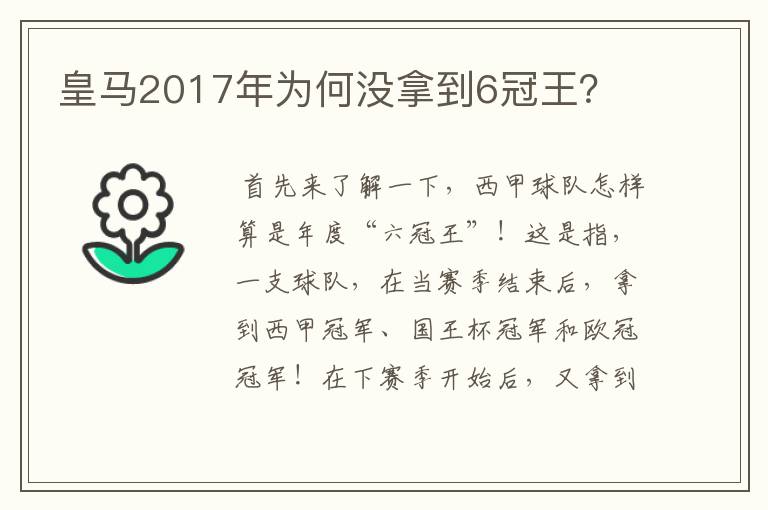 皇马2017年为何没拿到6冠王？

首先来了解一下，西甲球队怎样算是年度“六冠王”！这是指，一支球队，在当赛季结束后，拿到西甲冠军、国王杯冠军和欧冠冠军！在下赛季开始后，又拿到